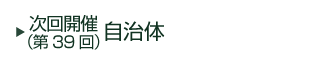 ▶ 次回開催 (第 39 回) 自治体